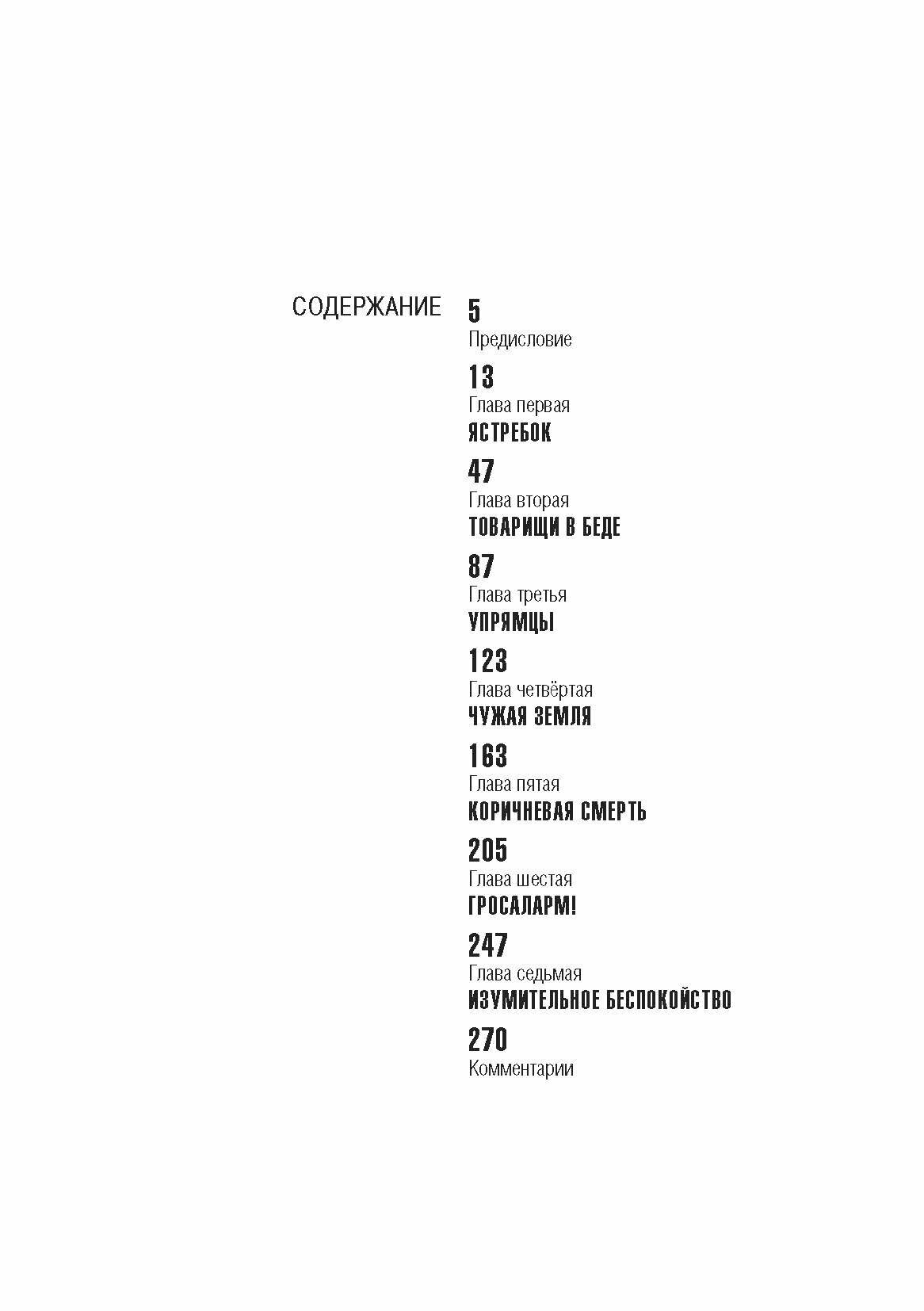 СОДЕРЖАНИЕ

5
Предисловие

13
Глава первая
ЯСТРЕБОК

47
Глава вторая
ТОВАРИЩИ В БЕДЕ

87
Глава третья
УПРЯМЦЫ

123
Глава четвёртая
ЧУЖАЯ ЗЕМЛЯ

163
Глава пятая
КОРИЧНЕВАЯ СМЕРТЬ

205
Глава шестая
ГРОСАЛАРМ!

247
Глава седьмая
ИЗУМИТЕЛЬНОЕ БЕСПОКОЙСТВО

270
Комментарии